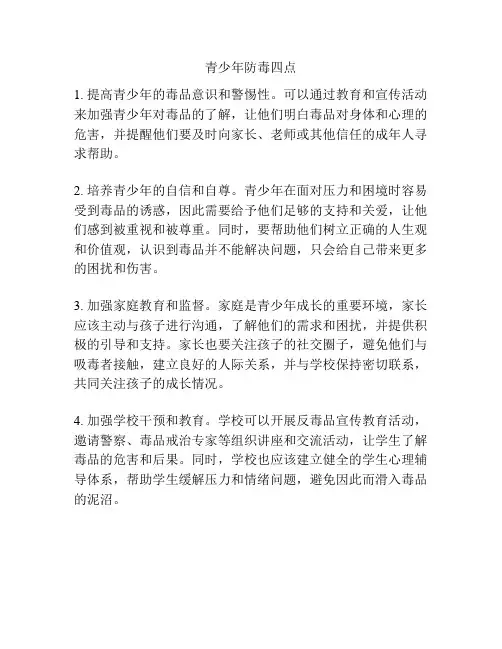 青少年防毒四点

1. 提高青少年的毒品意识和警惕性。可以通过教育和宣传活动来加强青少年对毒品的了解，让他们明白毒品对身体和心理的危害，并提醒他们要及时向家长、老师或其他信任的成年人寻求帮助。

2. 培养青少年的自信和自尊。青少年在面对压力和困境时容易受到毒品的诱惑，因此需要给予他们足够的支持和关爱，让他们感到被重视和被尊重。同时，要帮助他们树立正确的人生观和价值观，认识到毒品并不能解决问题，只会给自己带来更多的困扰和伤害。

3. 加强家庭教育和监督。家庭是青少年成长的重要环境，家长应该主动与孩子进行沟通，了解他们的需求和困扰，并提供积极的引导和支持。家长也要关注孩子的社交圈子，避免他们与吸毒者接触，建立良好的人际关系，并与学校保持密切联系，共同关注孩子的成长情况。

4. 加强学校干预和教育。学校可以开展反毒品宣传教育活动，邀请警察、毒品戒治专家等组织讲座和交流活动，让学生了解毒品的危害和后果。同时，学校也应该建立健全的学生心理辅导体系，帮助学生缓解压力和情绪问题，避免因此而滑入毒品的泥沼。